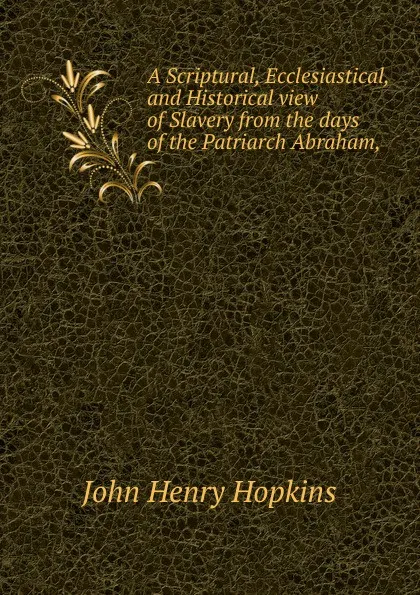 A Scriptural, Ecclesiastical, and Historical view of Slavery from the days of the Patriarch Abraham,

John Henry Hopkins